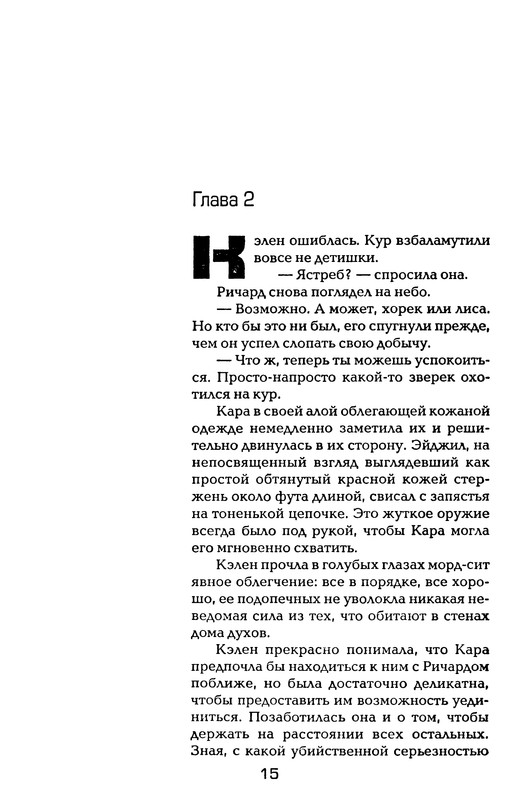 Глава 2

Кэлен ошиблась. Кур взбаламутили вовсе не детишки.

— Ястреб? — спросила она.

Ричард снова поглядел на небо.

— Возможно. А может, хорек или лиса. Но кто бы это ни был, его спугнули прежде, чем он успел слопать свою добычу.

— Что ж, теперь ты можешь успокоиться. Просто-напросто какой-то зверек охотился на кур.

Кара в своей алой облегающей кожаной одежде немедленно заметила их и решительно двинулась в их сторону. Эйджил, на непосвященный взгляд выглядевший как простой обтянутый красной кожей стержень около фута длиной, свисал с запястья на тоненькой цепочке. Это жуткое оружие всегда было под рукой, чтобы Кара могла его мгновенно схватить.

Кэлен прочла в голубых глазах морд-сит явное облегчение: все в порядке, все хорошо, ее подопечных не уволокла никакая неведомая сила из тех, что обитают в стенах дома духов.

Кэлен прекрасно понимала, что Кара предпочла бы находиться к ним с Ричардом поближе, но была достаточно деликатна, чтобы предоставить им возможность уединиться. Позаботилась она и о том, чтобы держать на расстоянии всех остальных. Зная, с какой убийственной серьезностью

15